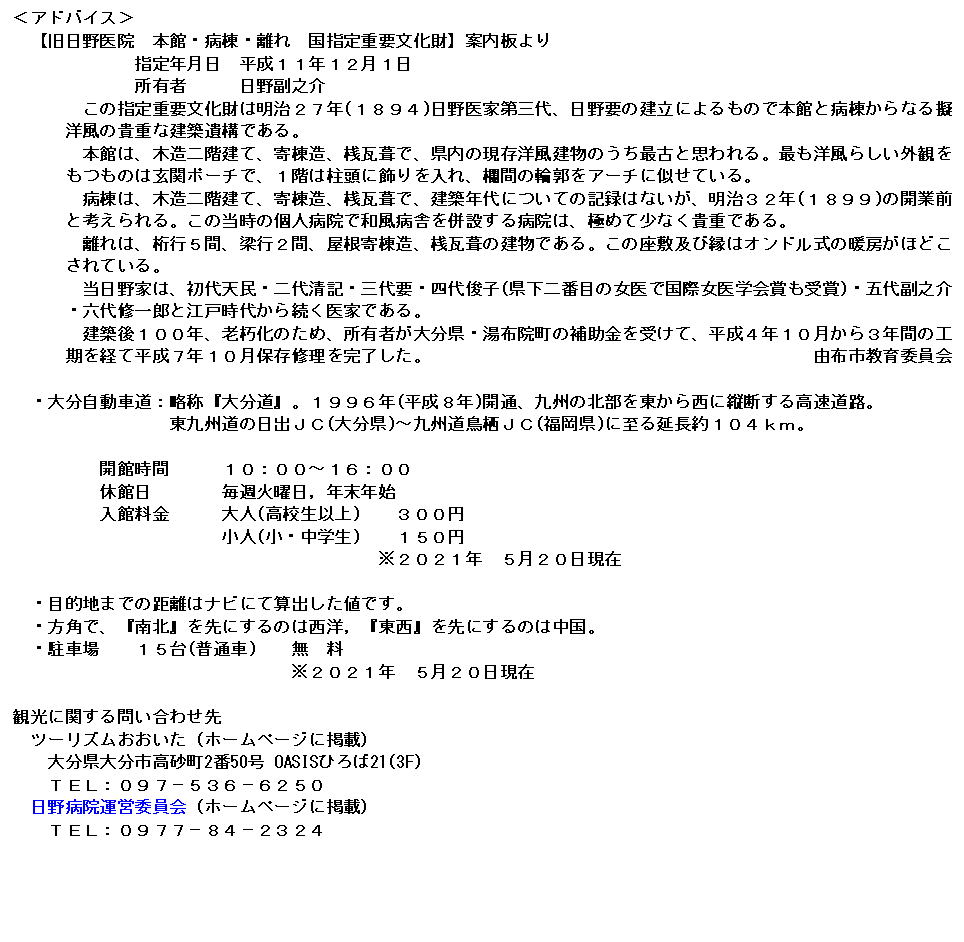 <アドバイス>
【旧日野医院　本館・病棟・離れ　国指定重要文化財】案内板より
指定年月日　平成１１年１２月１日
所有者　　　日野副之介
この指定重要文化財は明治２７年（１８９４）日野医家第三代、日野要の建立によるもので本館と病棟からなる擬洋風の貴重な建築遺構である。
本館は、木造二階建て、寄棟造、桟瓦葺で、県内の現存洋風建物のうち最古と思われる。最も洋風らしい外観をもつものは玄関ポーチで、１階は柱頭に飾りを入れ、欄間の輪郭をアーチに似せている。
病棟は、木造二階建て、寄棟造、桟瓦葺で、建築年代についての記録はないが、明治３２年（１８９９）の開業前と考えられる。この当時の個人病院で和風病舎を併設する病院は、極めて少なく貴重である。
離れは、桁行５間、梁行２間、屋根寄棟造、桟瓦葺の建物である。この座敷及び縁はオンドル式の暖房がほどこされている。
当日野家は、初代天民・二代清記・三代要・四代俊子（県下二番目の女医で国際女医学会賞も受賞）・五代副之介・六代修一郎と江戸時代から続く医家である。
建築後１００年、老朽化のため、所有者が大分県・湯布院町の補助金を受けて、平成４年１０月から３年間の工期を経て平成７年１０月保存修理を完了した。　由布市教育委員会

・大分自動車道：略称『大分道』。１９９６年（平成８年）開通、九州の北部を東から西に縦断する高速道路。東九州道の日出ＪＣ（大分県）～九州道鳥栖ＪＣ（福岡県）に至る延長約１０４ｋｍ。

開館時間　　１０：００～１６：００
休館日　　　毎週火曜日，年末年始
入館料金　　大人（高校生以上）　　３００円
　　　　　　小人（小・中学生）　　１５０円
※２０２１年　５月２０日現在

・目的地までの距離はナビにて算出した値です。
・方角で、『南北』を先にするのは西洋，『東西』を先にするのは中国。
・駐車場　　１５台（普通車）　　無　料
※２０２１年　５月２０日現在

観光に関する問い合わせ先
ツーリズムおおいた（ホームページに掲載）
大分県大分市高砂町2番50号 OASISひろば21（3F）
ＴＥＬ：０９７－５３６－６２５０
日野病院運営委員会（ホームページに掲載）
ＴＥＬ：０９７７－８４－２３２４